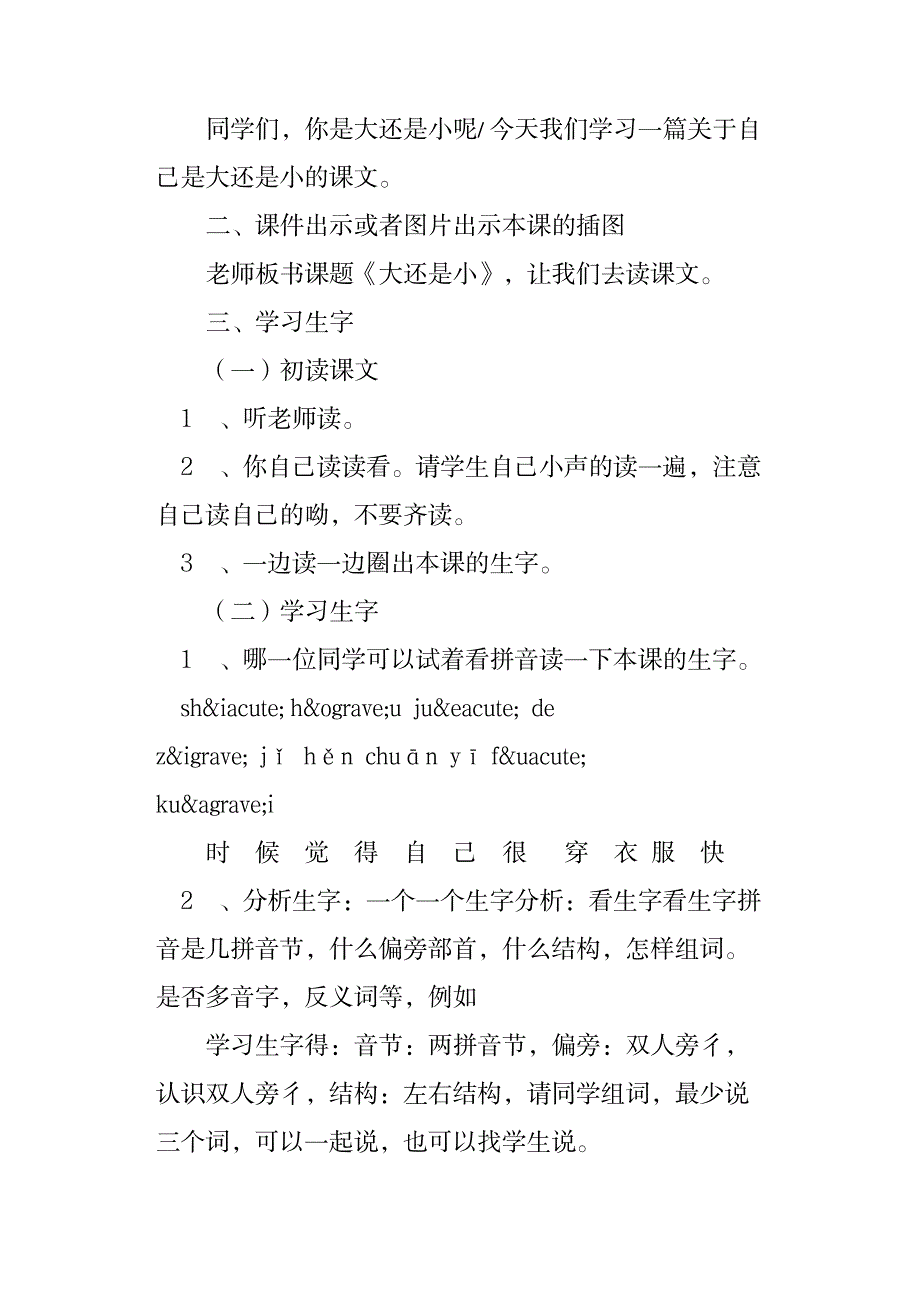 同学们，你是大还是小呢/ 今天我们学习一篇关于自己是大还是小的课文。

二、课件出示或者图片出示本课的插图

老师板书课题《大还是小》，让我们去读课文。

三、学习生字

（一）初读课文

1 、听老师读。

2 、你自己读读看。请学生自己小声的读一遍，注意自己读自己的呦，不要齐读。

3 、一边读一边圈出本课的生字。

（二）学习生字

1 、哪一位同学可以试着看拼音读一下本课的生字。

sh&iacute; h&ograve;u ju&eacute; de z&igrave; jǐ hěn chuān yī f&uacute; ku&agrave;i

时 候 觉 得 自 己 很 穿 衣 服 快

2 、分析生字：一个一个生字分析：看生字看生字拼音是几拼音节，什么偏旁部首，什么结构，怎样组词。是否多音字，反义词等，例如

学习生字得：音节：两拼音节，偏旁：双人旁彳，认识双人旁彳，结构：左右结构，请同学组词，最少说三个词，可以一起说，也可以找学生说。